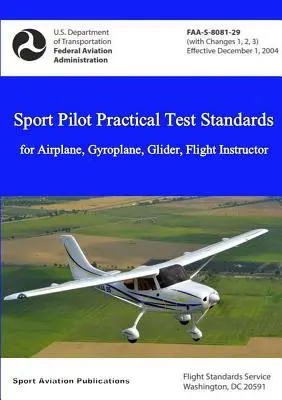 U.S. Department of Transportation
Federal Aviation Administration

FAA-S-8081-29
(with Changes 1, 2, 3)
Effective December 1, 2004

Sport Pilot Practical Test Standards

for Airplane, Gyroplane, Glider, Flight Instructor

Sport Aviation Publications

Flight Standards Service
Washington, DC 20591